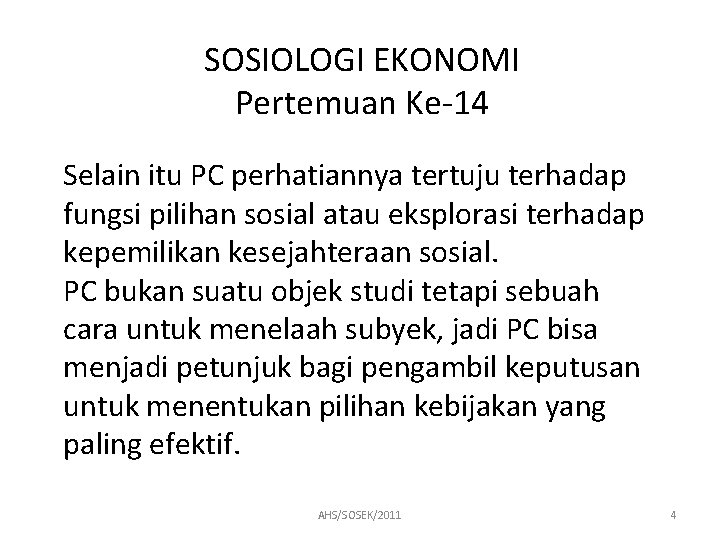 SOSIOLOGI EKONOMI
Pertemuan Ke-14

Selain itu PC perhatiannya tertuju terhadap fungsi pilihan sosial atau eksplorasi terhadap kepemilikan kesejahteraan sosial.
PC bukan suatu objek studi tetapi sebuah cara untuk menelaah subyek, jadi PC bisa menjadi petunjuk bagi pengambil keputusan untuk menentukan pilihan kebijakan yang paling efektif.

AHS/SOSEK/2011

4